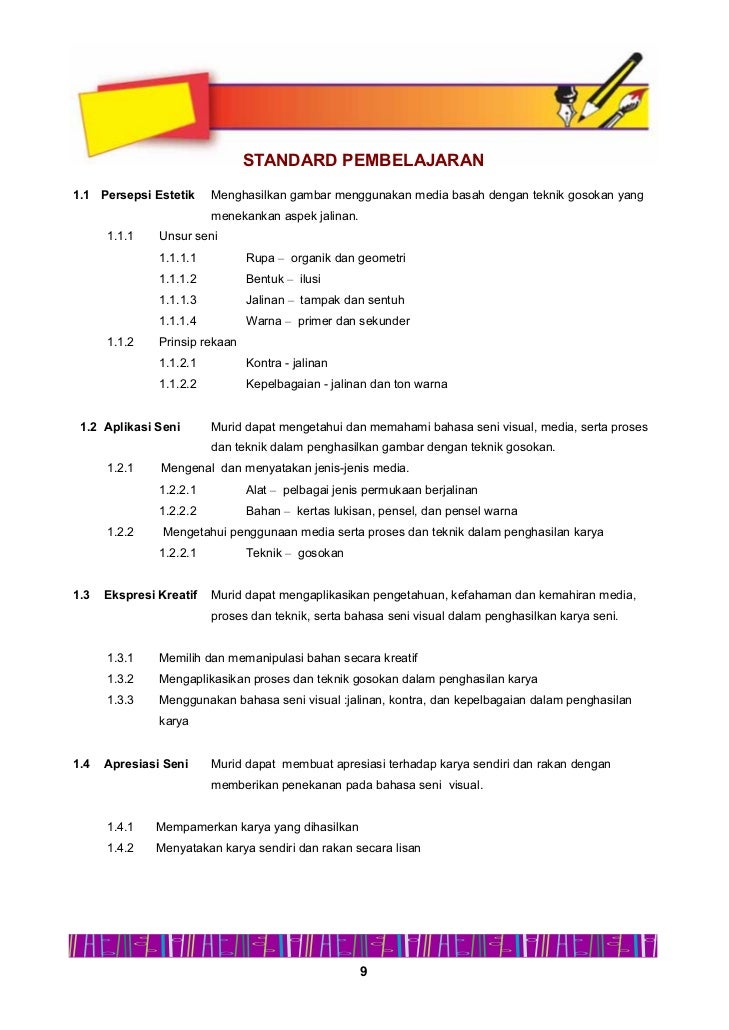 STANDARD PEMBELAJARAN

1.1 Persepsi Estetik Menghasilkan gambar menggunakan media basah dengan teknik gosokan yang menekankan aspek jalinan.

1.1.1 Unsur seni
1.1.1.1 Rupa – organik dan geometri
1.1.1.2 Bentuk – ilusi
1.1.1.3 Jalinan – tampak dan sentuh
1.1.1.4 Warna – primer dan sekunder

1.1.2 Prinsip rekaan
1.1.2.1 Kontra - jalinan
1.1.2.2 Kepelbagaian - jalinan dan ton warna

1.2 Aplikasi Seni Murid dapat mengetahui dan memahami bahasa seni visual, media, serta proses dan teknik dalam penghasilkan gambar dengan teknik gosokan.

1.2.1 Mengenal dan menyatakan jenis-jenis media.
1.2.2.1 Alat – pelbagai jenis permukaan berjalinan
1.2.2.2 Bahan – kertas lukisan, pensel, dan pensel warna

1.2.2 Mengetahui penggunaan media serta proses dan teknik dalam penghasilan karya
1.2.2.1 Teknik – gosokan

1.3 Ekspresi Kreatif Murid dapat mengaplikasikan pengetahuan, kefahaman dan kemahiran media, proses dan teknik, serta bahasa seni visual dalam penghasilkan karya seni.

1.3.1 Memilih dan memanipulasi bahan secara kreatif
1.3.2 Mengaplikasikan proses dan teknik gosokan dalam penghasilan karya
1.3.3 Menggunakan bahasa seni visual :jalinan, kontra, dan kepelbagaian dalam penghasilan karya

1.4 Apresiasi Seni Murid dapat membuat apresiasi terhadap karya sendiri dan rakan dengan memberikan penekanan pada bahasa seni visual.

1.4.1 Mempamerkan karya yang dihasilkan
1.4.2 Menyatakan karya sendiri dan rakan secara lisan

9